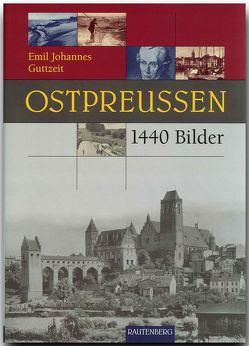 Emil Johannes Guttzeit

OSTPREUSSEN

1440 Bilder

RAUTENBERG